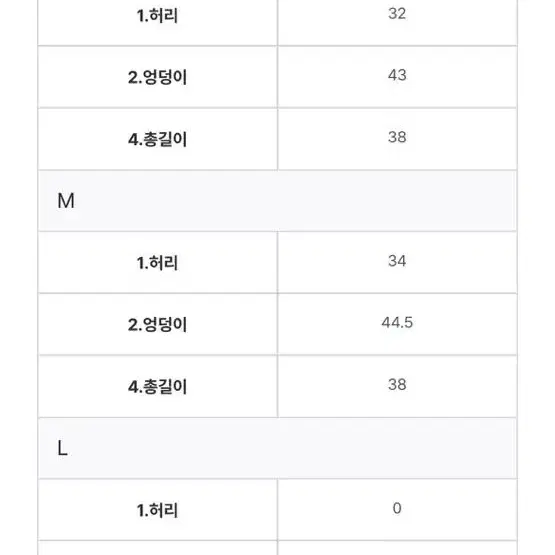 | 1.허리 | 32 |
|---|---|
| 2.엉덩이 | 43 |
| 4.총길이 | 38 |
| M | |
| 1.허리 | 34 |
| 2.엉덩이 | 44.5 |
| 4.총길이 | 38 |
| L | |
| 1.허리 | 0 |